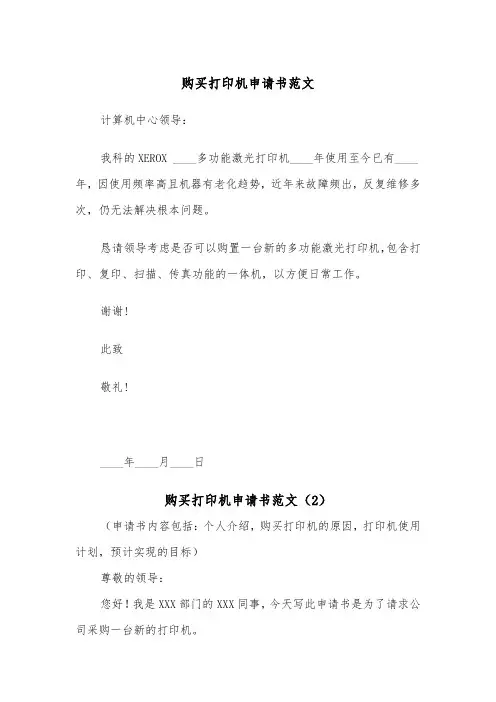 购买打印机申请书范文

计算机中心领导：

我科的 XEROX ____多功能激光打印机____年使用至今已有____年，因使用频率高且机器有老化趋势，近年来故障频出，反复维修多次，仍无法解决根本问题。

恳请领导考虑是否可以购置一台新的多功能激光打印机，包含打印、复印、扫描、传真功能的一体机，以方便日常工作。

谢谢！

此致

敬礼！

____年____月____日

购买打印机申请书范文（2）

（申请书内容包括：个人介绍，购买打印机的原因，打印机使用计划，预计实现的目标）

尊敬的领导：

您好！我是 XXX 部门的 XXX 同事，今天写此申请书是为了请求公司采购一台新的打印机。